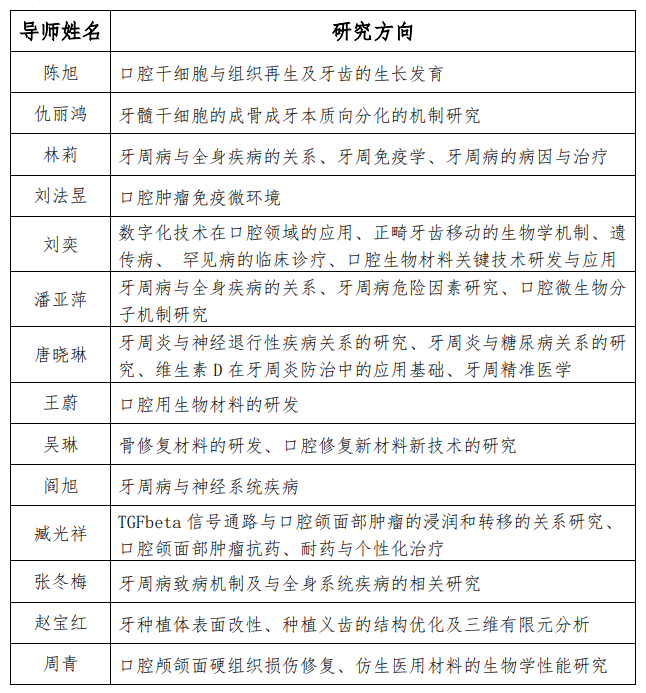 | 导师姓名 | 研究方向 |
|---|---|
| 陈旭 | 口腔干细胞与组织再生及牙齿的生长发育 |
| 仇丽鸿 | 牙髓干细胞的成骨成牙本质向分化的机制研究 |
| 林莉 | 牙周病与全身疾病的关系、牙周免疫学、牙周病的病因与治疗 |
| 刘法昱 | 口腔肿瘤免疫微环境 |
| 刘奕 | 数字化技术在口腔领域的应用、正畸牙齿移动的生物学机制、遗传病、 罕见病的临床诊疗、口腔生物材料关键技术研发与应用 |
| 潘亚萍 | 牙周病与全身疾病的关系、牙周病危险因素研究、口腔微生物分子机制研究 |
| 唐晓琳 | 牙周炎与神经退行性疾病关系的研究、牙周炎与糖尿病关系的研究、维生素 D 在牙周炎防治中的应用基础、牙周精准医学 |
| 王蔚 | 口腔用生物材料的研发 |
| 吴琳 | 骨修复材料的研发、口腔修复新材料新技术的研究 |
| 阎旭 | 牙周病与神经系统疾病 |
| 臧光祥 | TGFbeta 信号通路与口腔颌面部肿瘤的浸润和转移的关系研究、口腔颌面部肿瘤抗药、耐药与个性化治疗 |
| 张冬梅 | 牙周病致病机制及与全身系统疾病的相关研究 |
| 赵宝红 | 牙种植体表面改性、种植义齿的结构优化及三维有限元分析 |
| 周青 | 口腔颅颌面硬组织损伤修复、仿生医用材料的生物学性能研究 |